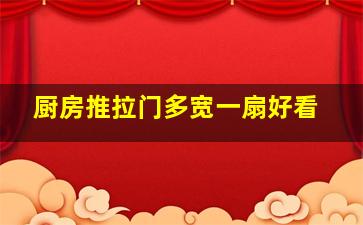 厨房推拉门多宽一扇好看